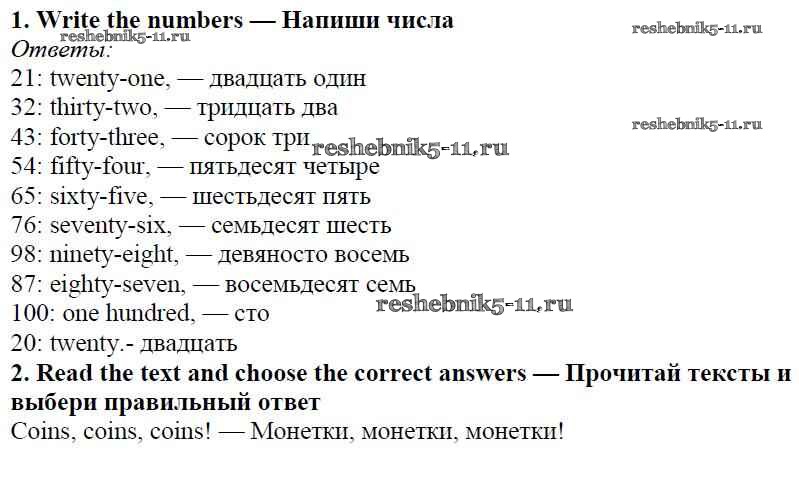 **1. Write the numbers — Напиши числа**

reshebnik5-11.ru

reshebnik5-11.ru

*Ответы:*

21: twenty-one, — двадцать один

32: thirty-two, — тридцать два

43: forty-three, — сорок три

reshebnik5-11.ru

reshebnik5-11.ru

54: fifty-four, — пятьдесят четыре

65: sixty-five, — шестьдесят пять

76: seventy-six, — семьдесят шесть

98: ninety-eight, — девяносто восемь

87: eighty-seven, — восемьдесят семь

reshebnik5-11.ru

100: one hundred, — сто

20: twenty.- двадцать

**2. Read the text and choose the correct answers — Прочитай тексты и выбери правильный ответ**

Coins, coins, coins! — Монетки, монетки, монетки!